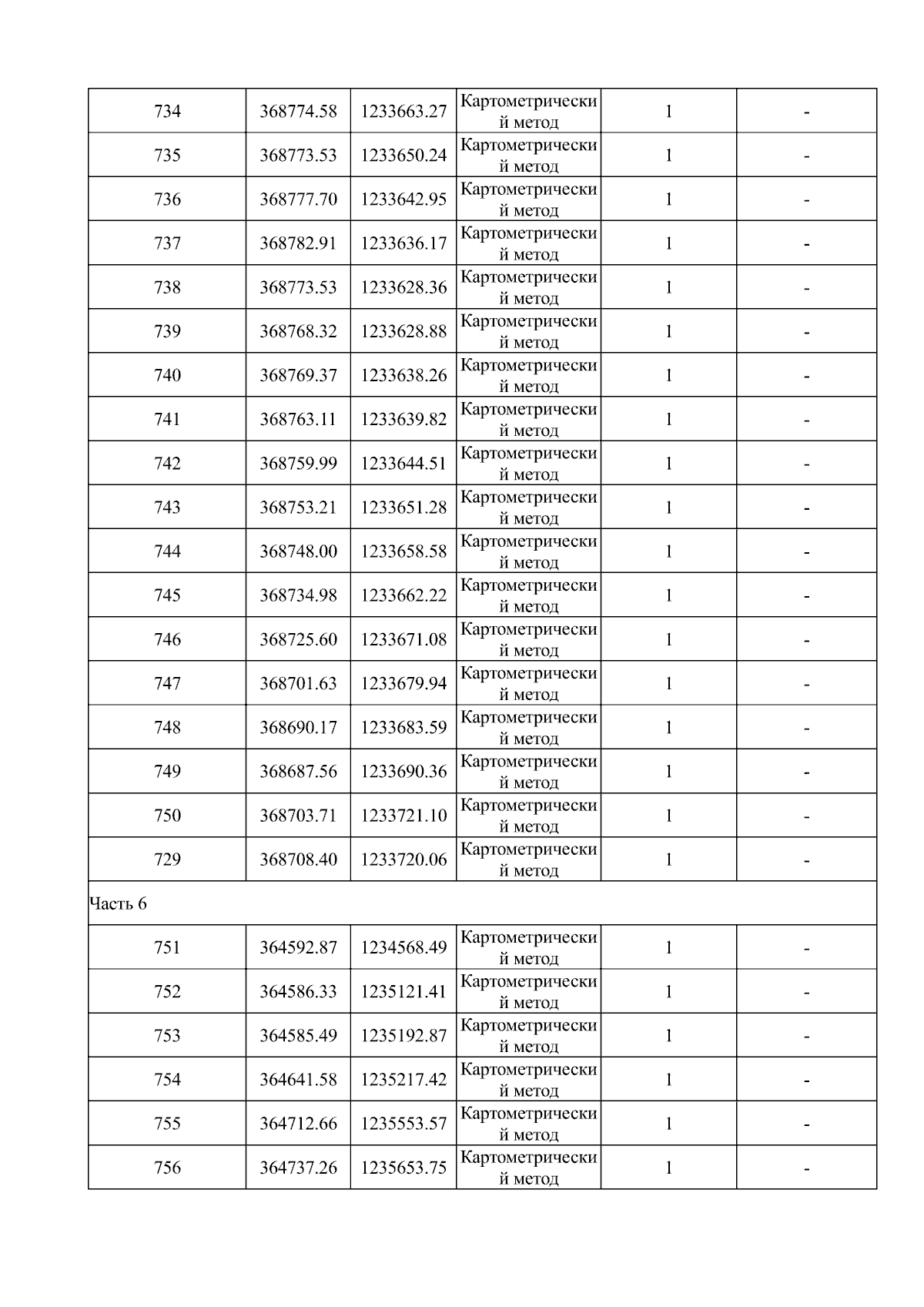 | 734 | 368774.58 | 1233663.27 | Картометрический метод | 1 | - |
|---|---|---|---|---|---|
| 735 | 368773.53 | 1233650.24 | Картометрический метод | 1 | - |
| 736 | 368777.70 | 1233642.95 | Картометрический метод | 1 | - |
| 737 | 368782.91 | 1233636.17 | Картометрический метод | 1 | - |
| 738 | 368773.53 | 1233628.36 | Картометрический метод | 1 | - |
| 739 | 368768.32 | 1233628.88 | Картометрический метод | 1 | - |
| 740 | 368769.37 | 1233638.26 | Картометрический метод | 1 | - |
| 741 | 368763.11 | 1233639.82 | Картометрический метод | 1 | - |
| 742 | 368759.99 | 1233644.51 | Картометрический метод | 1 | - |
| 743 | 368753.21 | 1233651.28 | Картометрический метод | 1 | - |
| 744 | 368748.00 | 1233658.58 | Картометрический метод | 1 | - |
| 745 | 368734.98 | 1233662.22 | Картометрический метод | 1 | - |
| 746 | 368725.60 | 1233671.08 | Картометрический метод | 1 | - |
| 747 | 368701.63 | 1233679.94 | Картометрический метод | 1 | - |
| 748 | 368690.17 | 1233683.59 | Картометрический метод | 1 | - |
| 749 | 368687.56 | 1233690.36 | Картометрический метод | 1 | - |
| 750 | 368703.71 | 1233721.10 | Картометрический метод | 1 | - |
| 729 | 368708.40 | 1233720.06 | Картометрический метод | 1 | - |
| Часть 6 | | | | | |
| 751 | 364592.87 | 1234568.49 | Картометрический метод | 1 | - |
| 752 | 364586.33 | 1235121.41 | Картометрический метод | 1 | - |
| 753 | 364585.49 | 1235192.87 | Картометрический метод | 1 | - |
| 754 | 364641.58 | 1235217.42 | Картометрический метод | 1 | - |
| 755 | 364712.66 | 1235553.57 | Картометрический метод | 1 | - |
| 756 | 364737.26 | 1235653.75 | Картометрический метод | 1 | - |